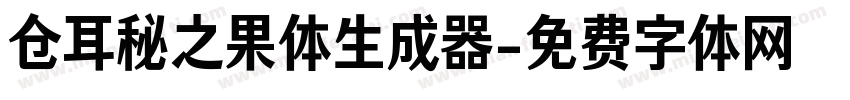 仓耳秘之果体生成器-免费字体网